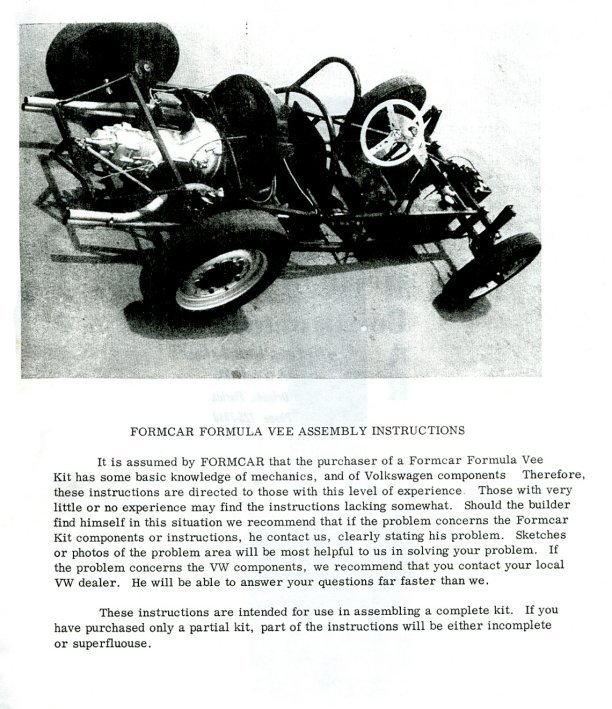 FORMCAR FORMULA VEE ASSEMBLY INSTRUCTIONS

It is assumed by FORMCAR that the purchaser of a Formcar Formula Vee Kit has some basic knowledge of mechanics, and of Volkswagen components Therefore, these instructions are directed to those with this level of experience. Those with very little or no experience may find the instructions lacking somewhat. Should the builder find himself in this situation we recommend that if the problem concerns the Formcar Kit components or instructions, he contact us, clearly stating his problem. Sketches or photos of the problem area will be most helpful to us in solving your problem. If the problem concerns the VW components, we recommend that you contact your local VW dealer. He will be able to answer your questions far faster than we.

These instructions are intended for use in assembling a complete kit. If you have purchased only a partial kit, part of the instructions will be either incomplete or superfluouse.